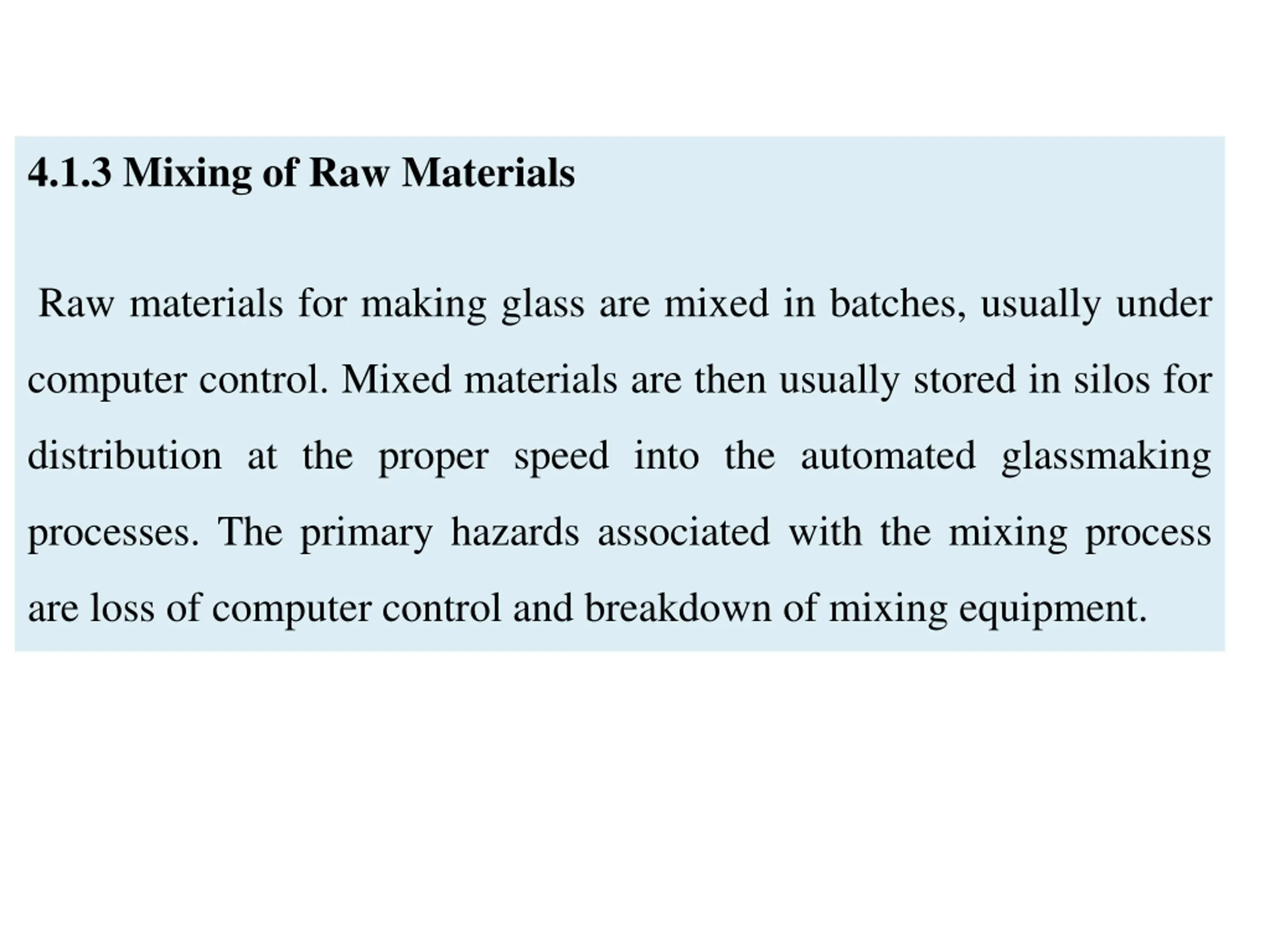 4.1.3 Mixing of Raw Materials

Raw materials for making glass are mixed in batches, usually under computer control. Mixed materials are then usually stored in silos for distribution at the proper speed into the automated glassmaking processes. The primary hazards associated with the mixing process are loss of computer control and breakdown of mixing equipment.